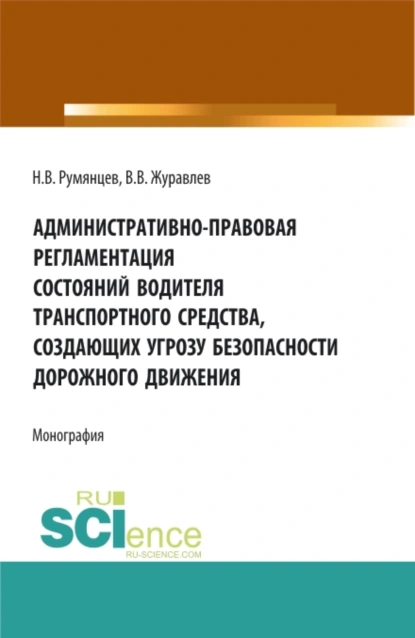 Н.В. Румянцев, В.В. Журавлев

АДМИНИСТРАТИВНО-ПРАВОВАЯ РЕГЛАМЕНТАЦИЯ СОСТОЯНИЙ ВОДИТЕЛЯ ТРАНСПОРТНОГО СРЕДСТВА, СОЗДАЮЩИХ УГРОЗУ БЕЗОПАСНОСТИ ДОРОЖНОГО ДВИЖЕНИЯ

Монография

RU SCIence RU-SCIENCE.COM